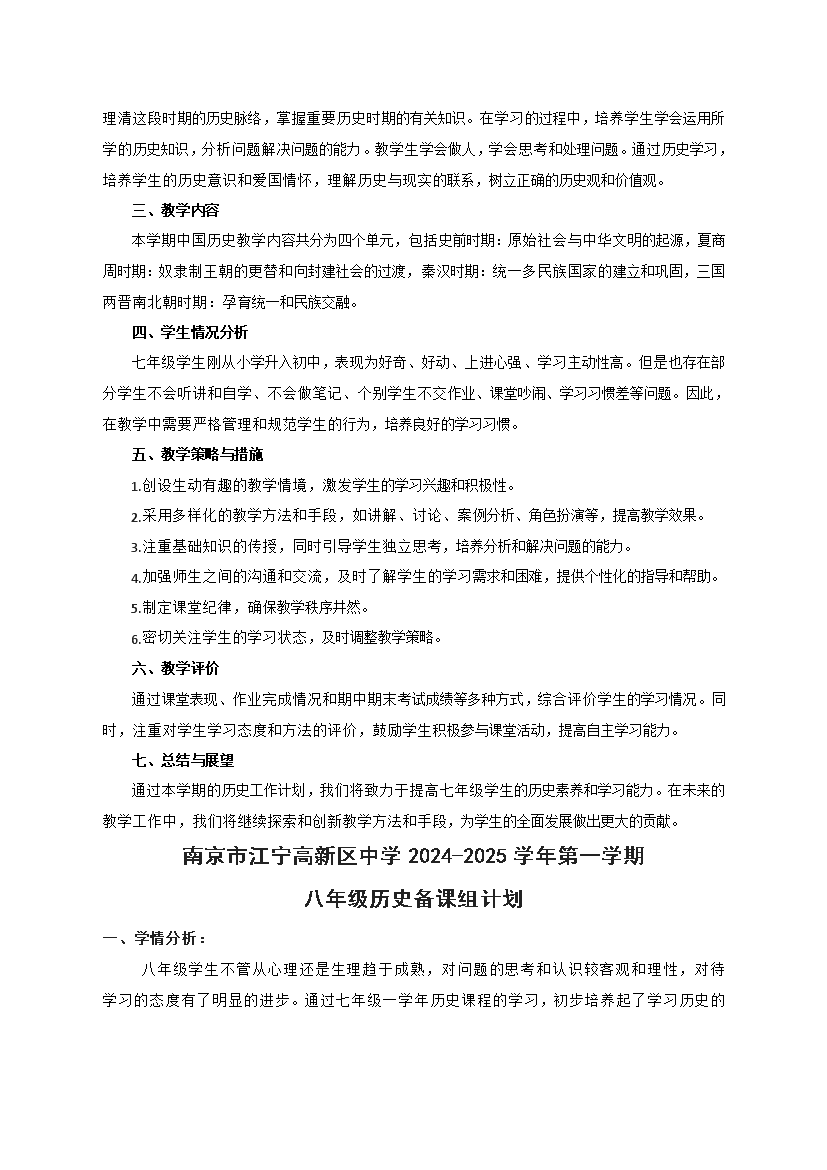 理清这段时期的历史脉络，掌握重要历史时期的有关知识。在学习的过程中，培养学生学会运用所学的历史知识，分析问题解决问题的能力。教学生学会做人，学会思考和处理问题。通过历史学习，培养学生的历史意识和爱国情怀，理解历史与现实的联系，树立正确的历史观和价值观。

三、教学内容

本学期中国历史教学内容共分为四个单元，包括史前时期：原始社会与中华文明的起源，夏商周时期：奴隶制王朝的更替和向封建社会的过渡，秦汉时期：统一多民族国家的建立和巩固，三国两晋南北朝时期：孕育统一和民族交融。

四、学生情况分析

七年级学生刚从小学升入初中，表现为好奇、好动、上进心强、学习主动性高。但是也存在部分学生不会听讲和自学、不会做笔记、个别学生不交作业、课堂吵闹、学习习惯差等问题。因此，在教学中需要严格管理和规范学生的行为，培养良好的学习习惯。

五、教学策略与措施

1.创设生动有趣的教学情境，激发学生的学习兴趣和积极性。

2.采用多样化的教学方法和手段，如讲解、讨论、案例分析、角色扮演等，提高教学效果。

3.注重基础知识的传授，同时引导学生独立思考，培养分析和解决问题的能力。

4.加强师生之间的沟通和交流，及时了解学生的学习需求和困难，提供个性化的指导和帮助。

5.制定课堂纪律，确保教学秩序井然。

6.密切关注学生的学习状态，及时调整教学策略。

六、教学评价

通过课堂表现、作业完成情况和期中期末考试成绩等多种方式，综合评价学生的学习情况。同时，注重对学生学习态度和方法的评价，鼓励学生积极参与课堂活动，提高自主学习能力。

七、总结与展望

通过本学期的历史工作计划，我们将致力于提高七年级学生的历史素养和学习能力。在未来的教学工作中，我们将继续探索和创新教学方法和手段，为学生的全面发展做出更大的贡献。

南京市江宁高新区中学 2024-2025 学年第一学期

八年级历史备课组计划

一、学情分析：

八年级学生不管从心理还是生理趋于成熟，对问题的思考和认识较客观和理性，对待学习的态度有了明显的进步。通过七年级一学年历史课程的学习，初步培养起了学习历史的